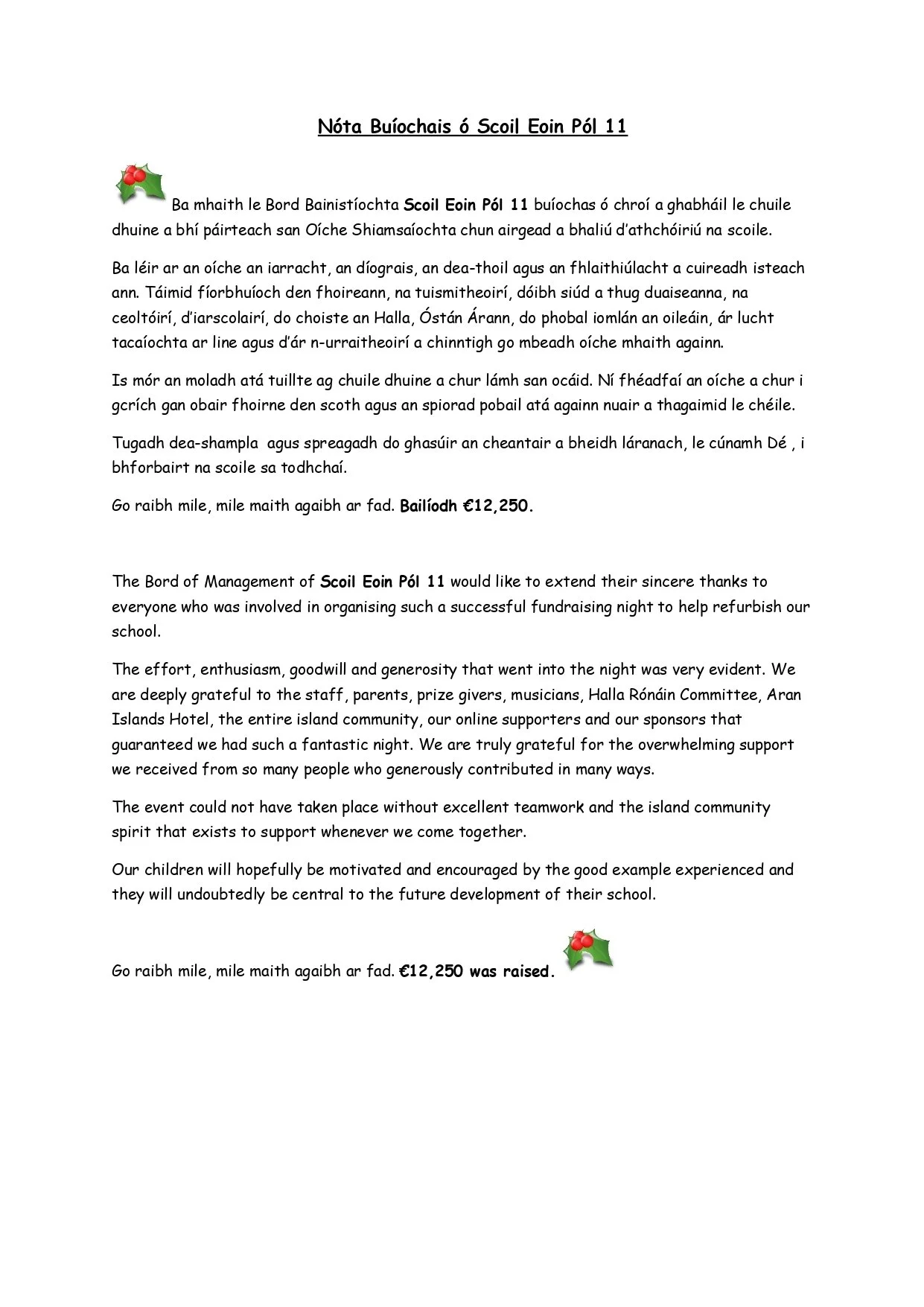 Nóta Buíochais ó Scoil Eoin Pól 11

Ba mhaith le Bord Bainistíochta Scoil Eoin Pól 11 buíochas ó chroí a ghabháil le chuile dhuine a bhí páirteach san Oíche Shiamsaíochta chun airgead a bhaliú d'athchóiriú na scoile.

Ba léir ar an oíche an iarracht, an díograis, an dea-thoil agus an fhlaithiúlacht a cuireadh isteach ann. Táimid fíorbhuíoch den fhoireann, na tuismitheoirí, dóibh siúd a thug duaiseanna, na ceoltóirí, d'iarscolairí, do choiste an Halla, Óstán Árann, do phobal iomlán an oileáin, ár lucht tacaíochta ar line agus d'ár n-urraitheoirí a chinntigh go mbeadh oíche mhaith againn.

Is mór an moladh atá tuillte ag chuile dhuine a chur lámh san ocáid. Ní fhéadfaí an oíche a chur i gcrích gan obair fhoirne den scoth agus an spiorad pobail atá againn nuair a thagaimid le chéile.

Tugadh dea-shampla agus spreagadh do ghasúir an cheantair a bheidh láranach, le cúnamh Dé , i bhforbairt na scoile sa todhchaí.

Go raibh mile, mile maith agaibh ar fad. Bailíodh €12,250.

The Bord of Management of Scoil Eoin Pól 11 would like to extend their sincere thanks to everyone who was involved in organising such a successful fundraising night to help refurbish our school.

The effort, enthusiasm, goodwill and generosity that went into the night was very evident. We are deeply grateful to the staff, parents, prize givers, musicians, Halla Rónáin Committee, Aran Islands Hotel, the entire island community, our online supporters and our sponsors that guaranteed we had such a fantastic night. We are truly grateful for the overwhelming support we received from so many people who generously contributed in many ways.

The event could not have taken place without excellent teamwork and the island community spirit that exists to support whenever we come together.

Our children will hopefully be motivated and encouraged by the good example experienced and they will undoubtedly be central to the future development of their school.

Go raibh mile, mile maith agaibh ar fad. €12,250 was raised.